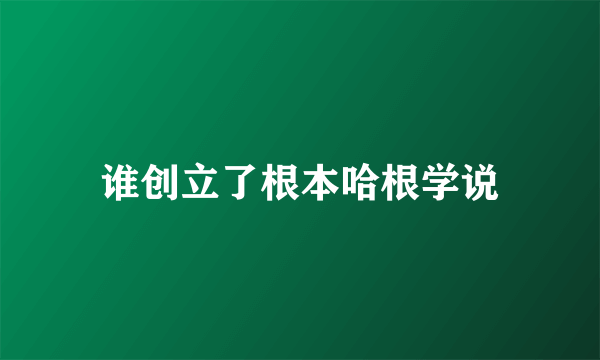 谁创立了根本哈根学说